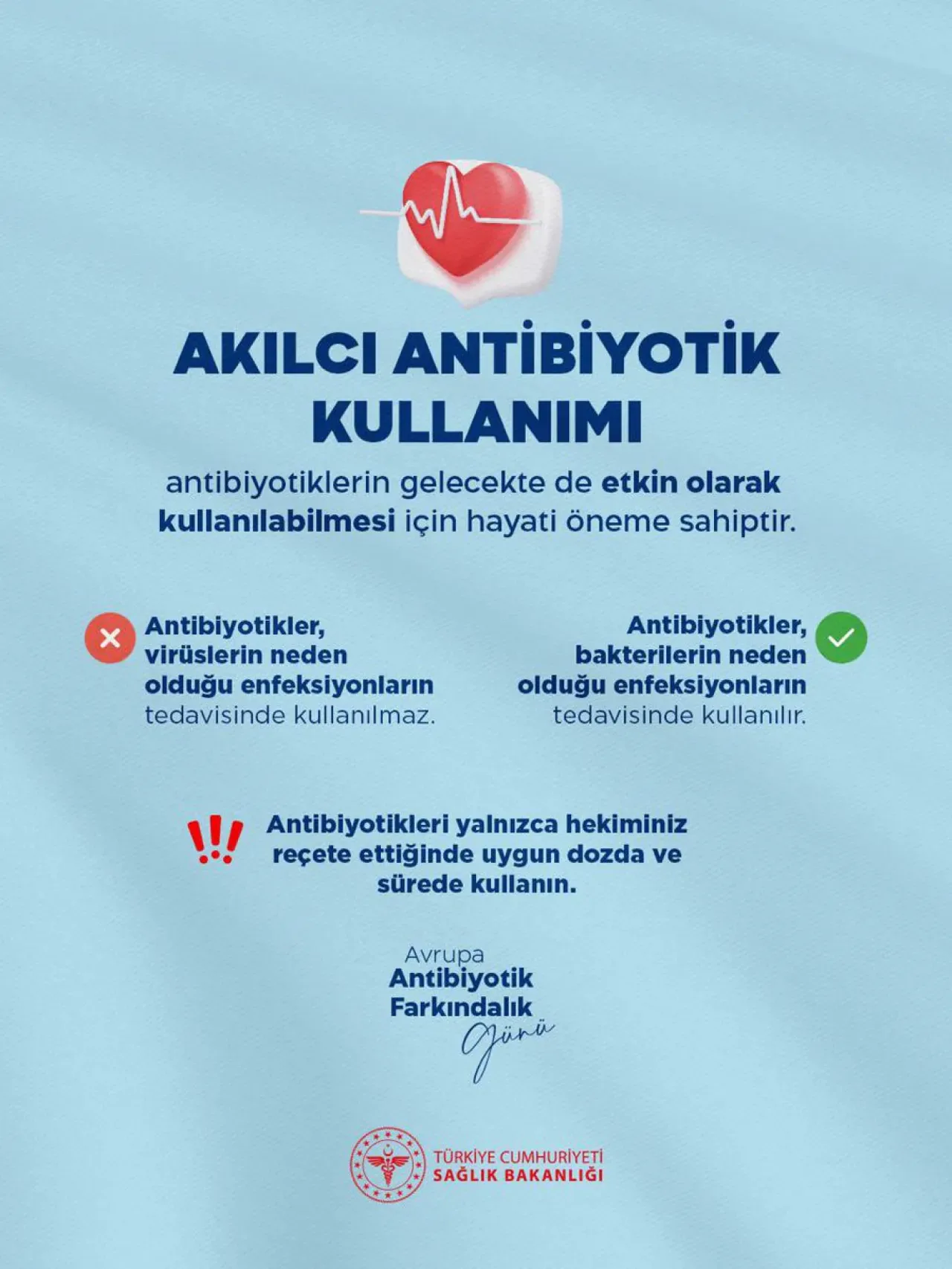 AKILCI ANTİBİYOTİK KULLANIMI

antibiyotiklerin gelecekte de etkin olarak kullanılabilmesi için hayati öneme sahiptir.

Antibiyotikler, virüslerin neden olduğu enfeksiyonların tedavisinde kullanılmaz.

Antibiyotikler, bakterilerin neden olduğu enfeksiyonların tedavisinde kullanılır.

Antibiyotikleri yalnızca hekiminiz reçete ettiğinde uygun dozda ve sürede kullanın.

Avrupa
Antibiyotik
Farkındalık
Günü

TÜRKİYE CUMHURİYETİ
SAĞLIK BAKANLIĞI